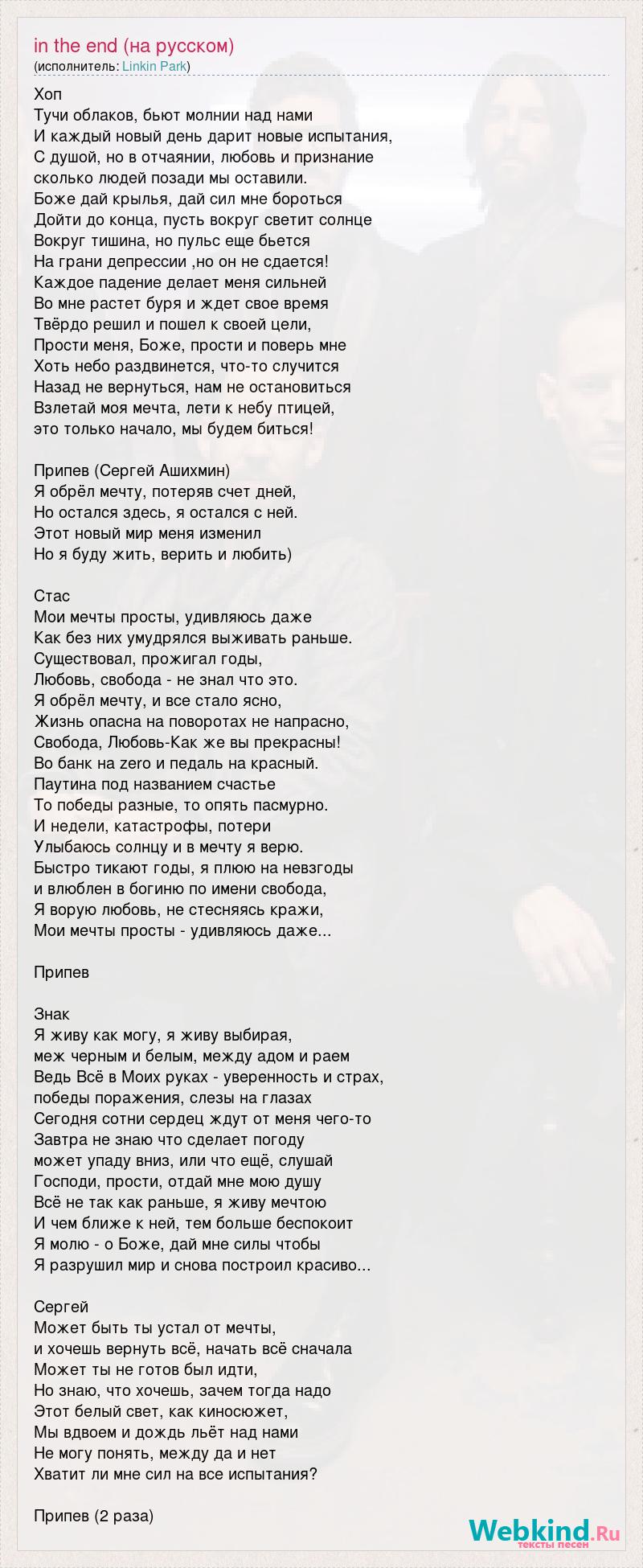 in the end (на русском)
(исполнитель: Linkin Park)

Хоп
Тучи облаков, бьют молнии над нами
И каждый новый день дарит новые испытания,
С душой, но в отчаянии, любовь и признание
сколько людей позади мы оставили.
Боже дай крылья, дай сил мне бороться
Дойти до конца, пусть вокруг светит солнце
Вокруг тишина, но пульс еще бьется
На грани депрессии ,но он не сдается!
Каждое падение делает меня сильней
Во мне растет буря и ждет свое время
Твёрдо решил и пошел к своей цели,
Прости меня, Боже, прости и поверь мне
Хоть небо раздвинется, что-то случится
Назад не вернуться, нам не остановиться
Взлетай моя мечта, лети к небу птицей,
это только начало, мы будем биться!

Припев (Сергей Ашихмин)
Я обрёл мечту, потеряв счет дней,
Но остался здесь, я остался с ней.
Этот новый мир меня изменил
Но я буду жить, верить и любить)

Стас
Мои мечты просты, удивляюсь даже
Как без них умудрялся выживать раньше.
Существовал, прожигал годы,
Любовь, свобода - не знал что это.
Я обрёл мечту, и все стало ясно,
Жизнь опасна на поворотах не напрасно,
Свобода, Любовь-Как же вы прекрасны!
Во банк на zero и педаль на красный.
Паутина под названием счастье
То победы разные, то опять пасмурно.
И недели, катастрофы, потери
Улыбаюсь солнцу и в мечту я верю.
Быстро тикают годы, я плюю на невзгоды
и влюблен в богиню по имени свобода,
Я ворую любовь, не стесняясь кражи,
Мои мечты просты - удивляюсь даже...

Припев

Знак
Я живу как могу, я живу выбирая,
меж черным и белым, между адом и раем
Ведь Всё в Моих руках - уверенность и страх,
победы поражения, слезы на глазах
Сегодня сотни сердец ждут от меня чего-то
Завтра не знаю что сделает погоду
может упаду вниз, или что ещё, слушай
Господи, прости, отдай мне мою душу
Всё не так как раньше, я живу мечтою
И чем ближе к ней, тем больше беспокоит
Я молю - о Боже, дай мне силы чтобы
Я разрушил мир и снова построил красиво...

Сергей
Может быть ты устал от мечты,
и хочешь вернуть всё, начать всё сначала
Может ты не готов был идти,
Но знаю, что хочешь, зачем тогда надо
Этот белый свет, как киносюжет,
Мы вдвоем и дождь льёт над нами
Не могу понять, между да и нет
Хватит ли мне сил на все испытания?

Припев (2 раза)

Webkind.Ru
тексты песен